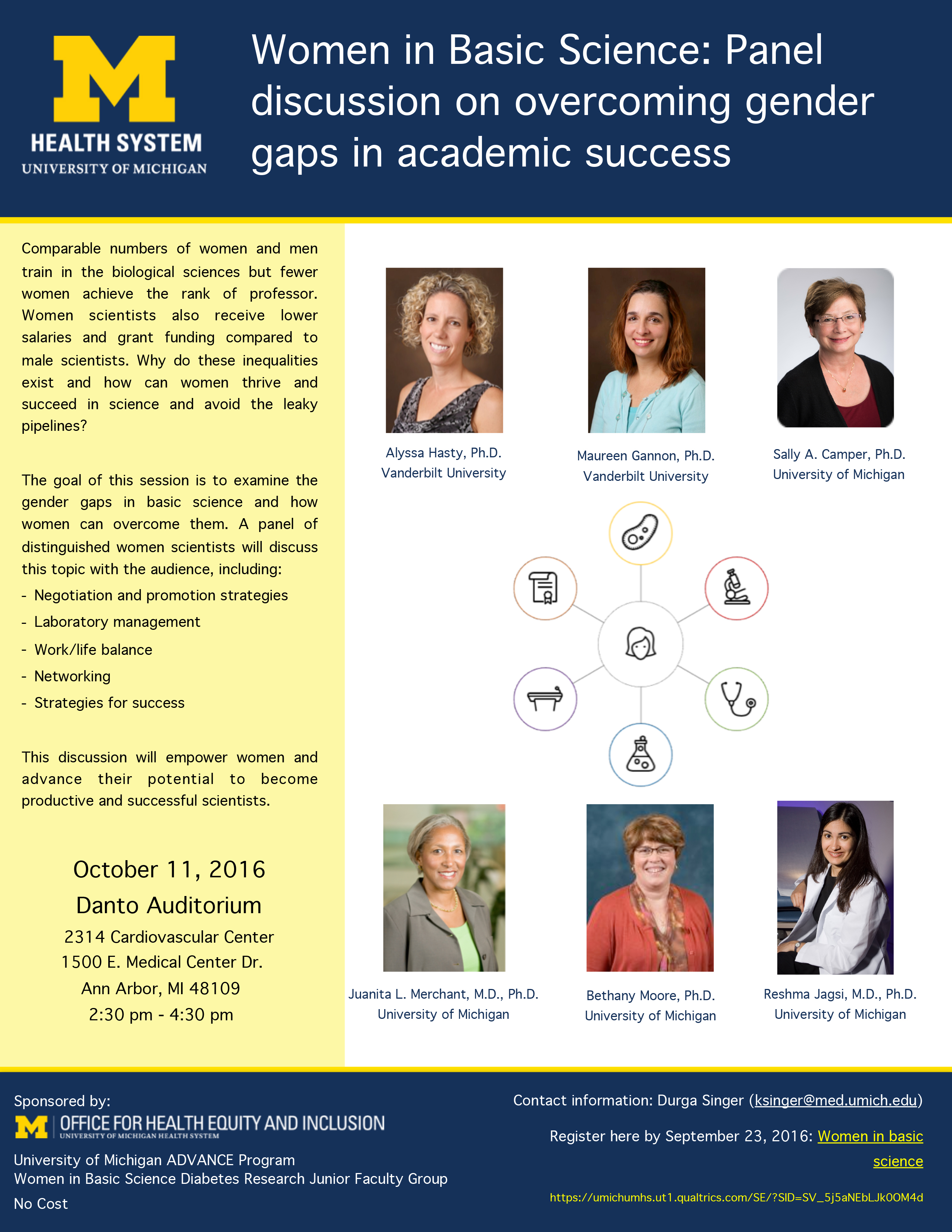 M
HEALTH SYSTEM
UNIVERSITY OF MICHIGAN

Women in Basic Science: Panel discussion on overcoming gender gaps in academic success

Comparable numbers of women and men train in the biological sciences but fewer women achieve the rank of professor. Women scientists also receive lower salaries and grant funding compared to male scientists. Why do these inequalities exist and how can women thrive and succeed in science and avoid the leaky pipelines?

The goal of this session is to examine the gender gaps in basic science and how women can overcome them. A panel of distinguished women scientists will discuss this topic with the audience, including:
- Negotiation and promotion strategies
- Laboratory management
- Work/life balance
- Networking
- Strategies for success

This discussion will empower women and advance their potential to become productive and successful scientists.

October 11, 2016
Danto Auditorium
2314 Cardiovascular Center
1500 E. Medical Center Dr.
Ann Arbor, MI 48109
2:30 pm - 4:30 pm

Alyssa Hasty, Ph.D.
Vanderbilt University

Maureen Gannon, Ph.D.
Vanderbilt University

Sally A. Camper, Ph.D.
University of Michigan

Juanita L. Merchant, M.D., Ph.D.
University of Michigan

Bethany Moore, Ph.D.
University of Michigan

Reshma Jagsi, M.D., Ph.D.
University of Michigan

Sponsored by:
M OFFICE FOR HEALTH EQUITY AND INCLUSION
UNIVERSITY OF MICHIGAN HEALTH SYSTEM
University of Michigan ADVANCE Program
Women in Basic Science Diabetes Research Junior Faculty Group
No Cost

Contact information: Durga Singer (ksinger@med.umich.edu)

Register here by September 23, 2016: Women in basic science

https://umichumhs.ut1.qualtrics.com/SE/?SID=SV_5j5aNEbLJk0OM4d